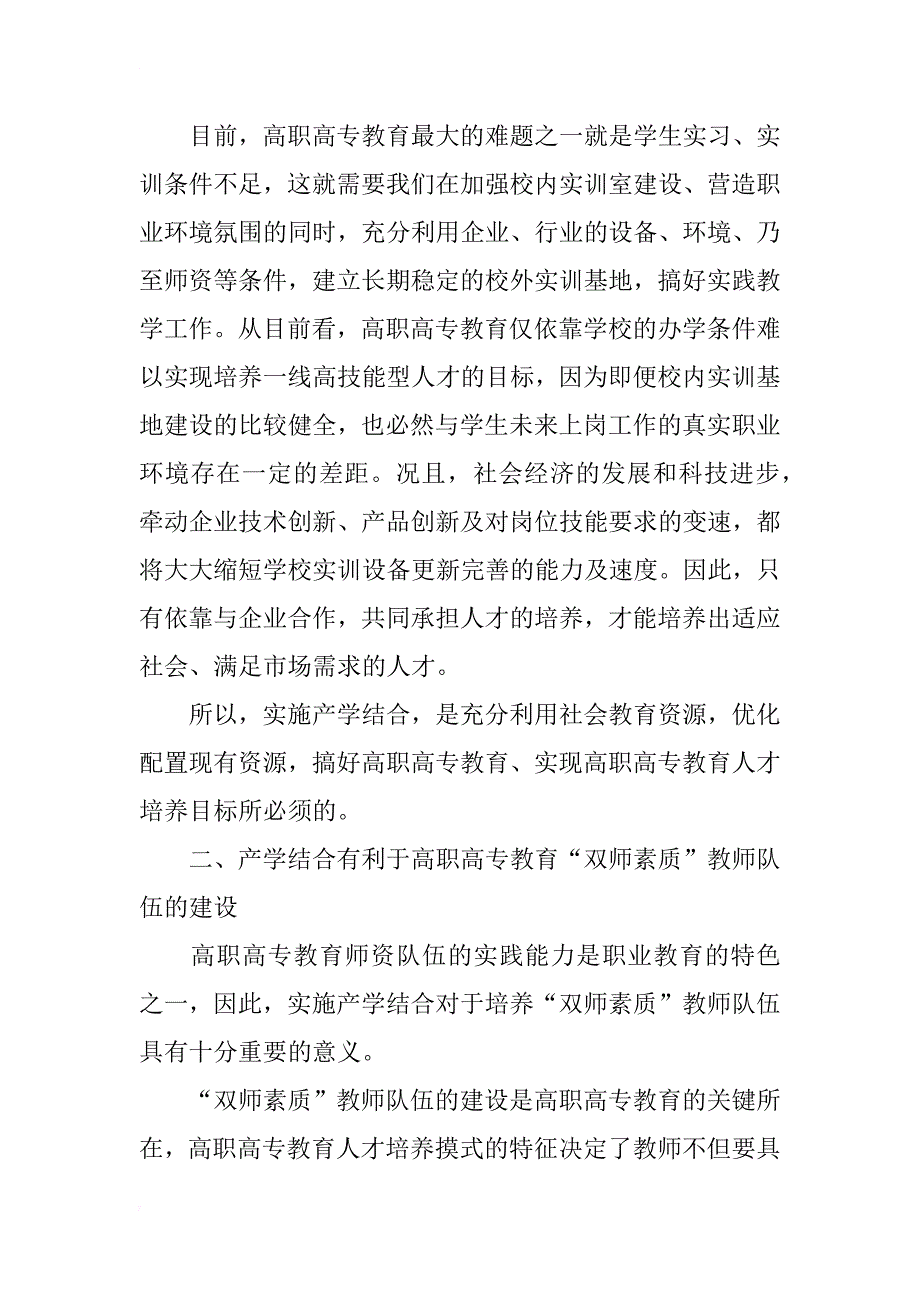 目前，高职高专教育最大的难题之一就是学生实习、实训条件不足，这就需要我们在加强校内实训室建设、营造职业环境氛围的同时，充分利用企业、行业的设备、环境、乃至师资等条件，建立长期稳定的校外实训基地，搞好实践教学工作。从目前看，高职高专教育仅依靠学校的办学条件难以实现培养一线高技能型人才的目标，因为即便校内实训基地建设的比较健全，也必然与学生未来上岗工作的真实职业环境存在一定的差距。况且，社会经济的发展和科技进步，牵动企业技术创新、产品创新及对岗位技能要求的变速，都将大大缩短学校实训设备更新完善的能力及速度。因此，只有依靠与企业合作，共同承担人才的培养，才能培养出适应社会、满足市场需求的人才。

所以，实施产学结合，是充分利用社会教育资源，优化配置现有资源，搞好高职高专教育、实现高职高专教育人才培养目标所必须的。

二、产学结合有利于高职高专教育“双师素质”教师队伍的建设

高职高专教育师资队伍的实践能力是职业教育的特色之一，因此，实施产学结合对于培养“双师素质”教师队伍具有十分重要的意义。

“双师素质”教师队伍的建设是高职高专教育的关键所在，高职高专教育人才培养摸式的特征决定了教师不但要具